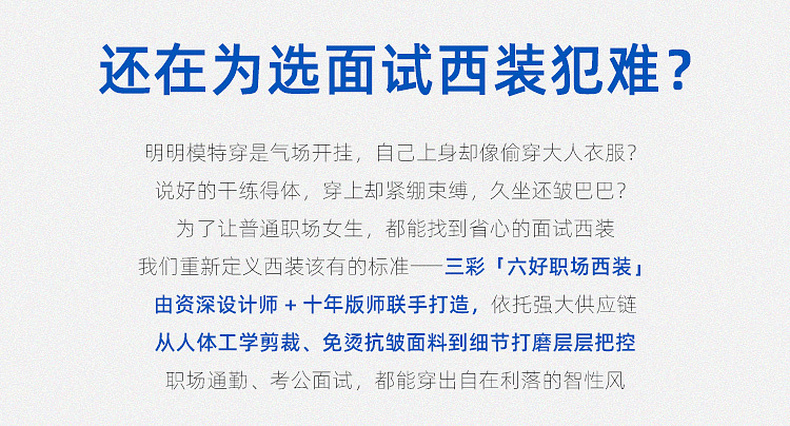 还在为选面试西装犯难?

明明模特穿是气场开挂，自己上身却像偷穿大人衣服?
说好的干练得体，穿上却紧绷束缚，久坐还皱巴巴?
为了让普通职场女生，都能找到省心的面试西装
我们重新定义西装该有的标准——三彩「六好职场西装」
由资深设计师+十年版师联手打造，依托强大供应链
从人体工学剪裁、免烫抗皱面料到细节打磨层层把控
职场通勤、考公面试，都能穿出自在利落的智性风